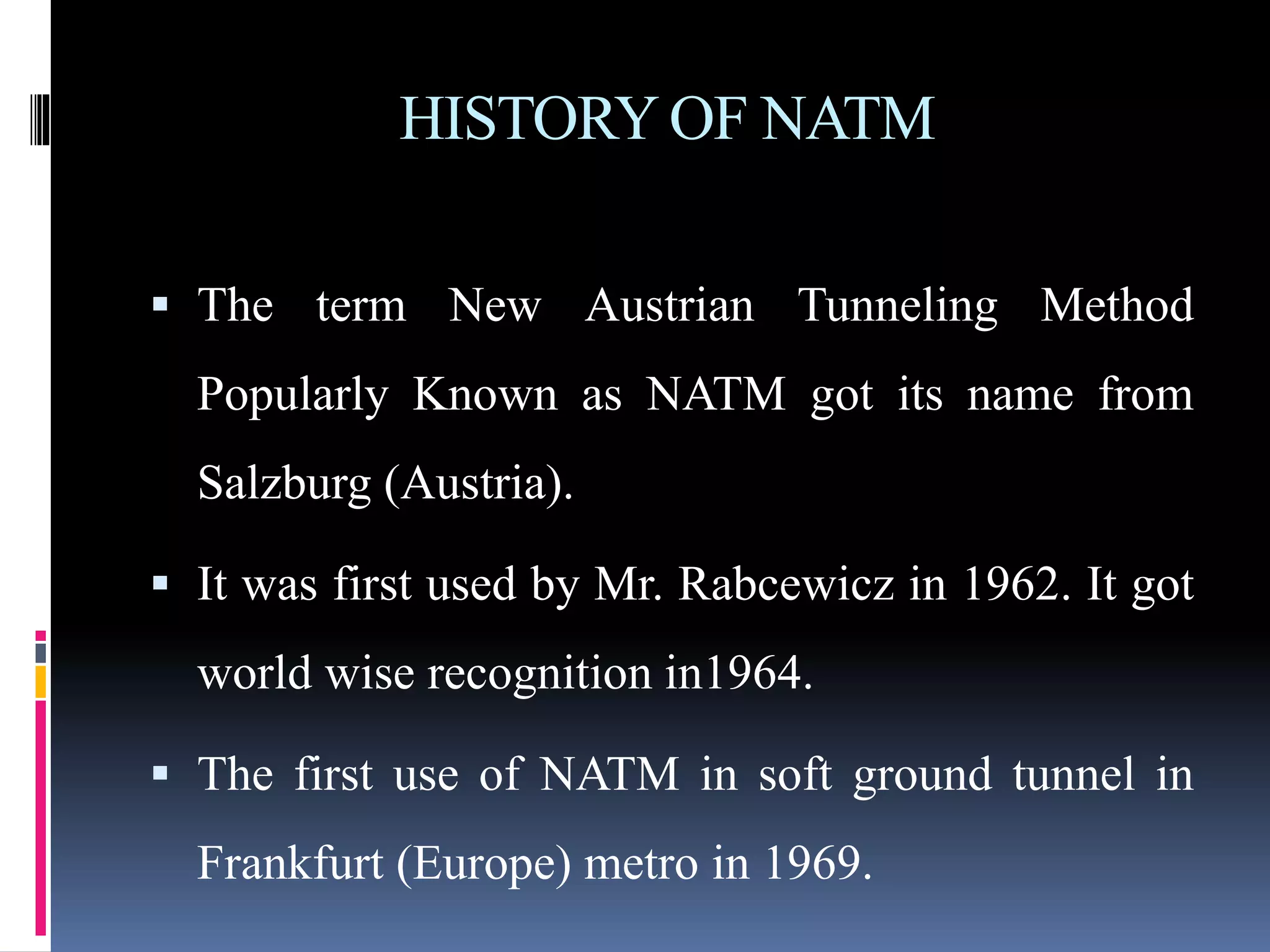 HISTORY OF NATM

▪ The term New Austrian Tunneling Method Popularly Known as NATM got its name from Salzburg (Austria).

▪ It was first used by Mr. Rabcewicz in 1962. It got world wise recognition in1964.

▪ The first use of NATM in soft ground tunnel in Frankfurt (Europe) metro in 1969.